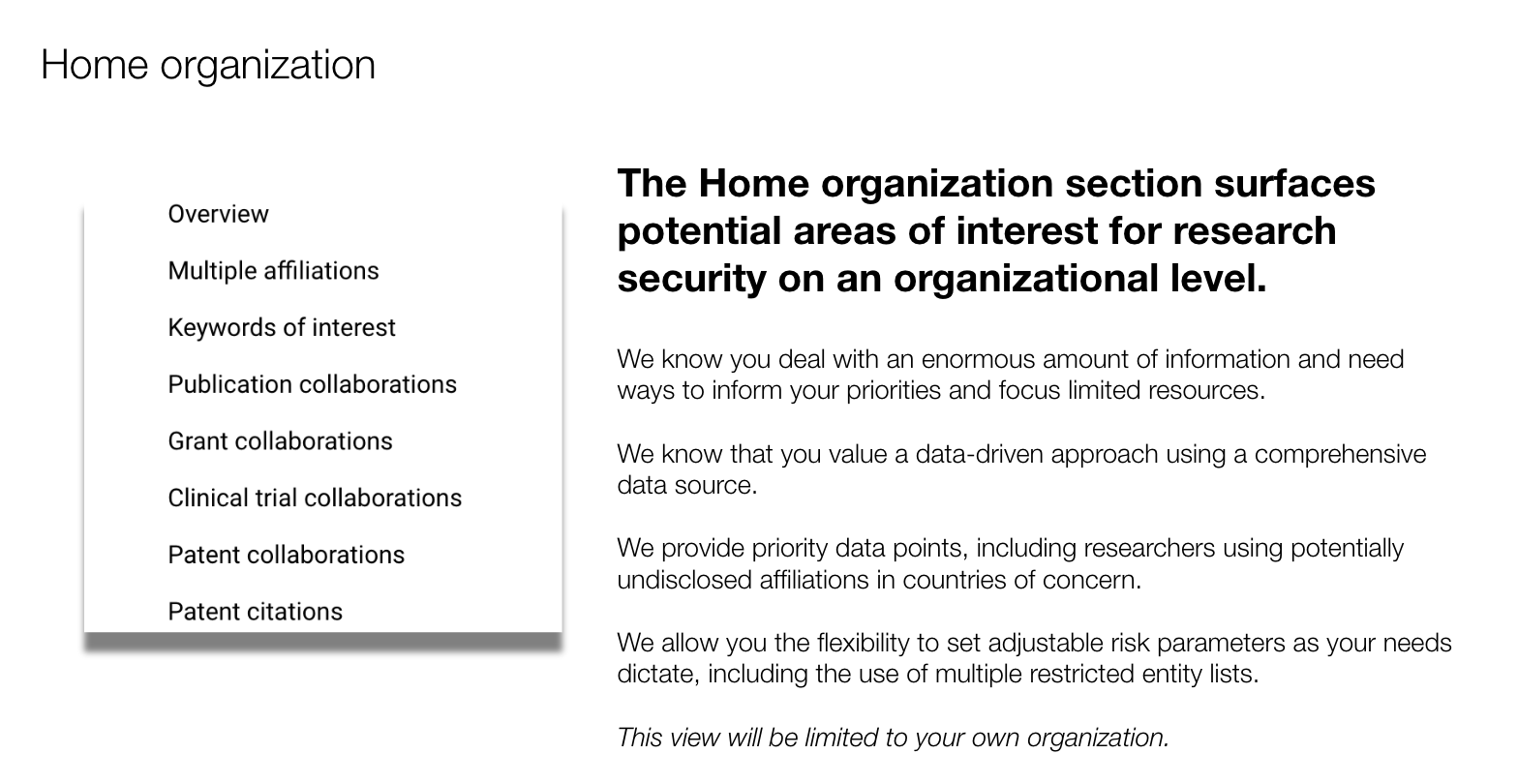 Home organization

Overview

Multiple affiliations

Keywords of interest

Publication collaborations

Grant collaborations

Clinical trial collaborations

Patent collaborations

Patent citations

The Home organization section surfaces potential areas of interest for research security on an organizational level.

We know you deal with an enormous amount of information and need ways to inform your priorities and focus limited resources.

We know that you value a data-driven approach using a comprehensive data source.

We provide priority data points, including researchers using potentially undisclosed affiliations in countries of concern.

We allow you the flexibility to set adjustable risk parameters as your needs dictate, including the use of multiple restricted entity lists.

This view will be limited to your own organization.